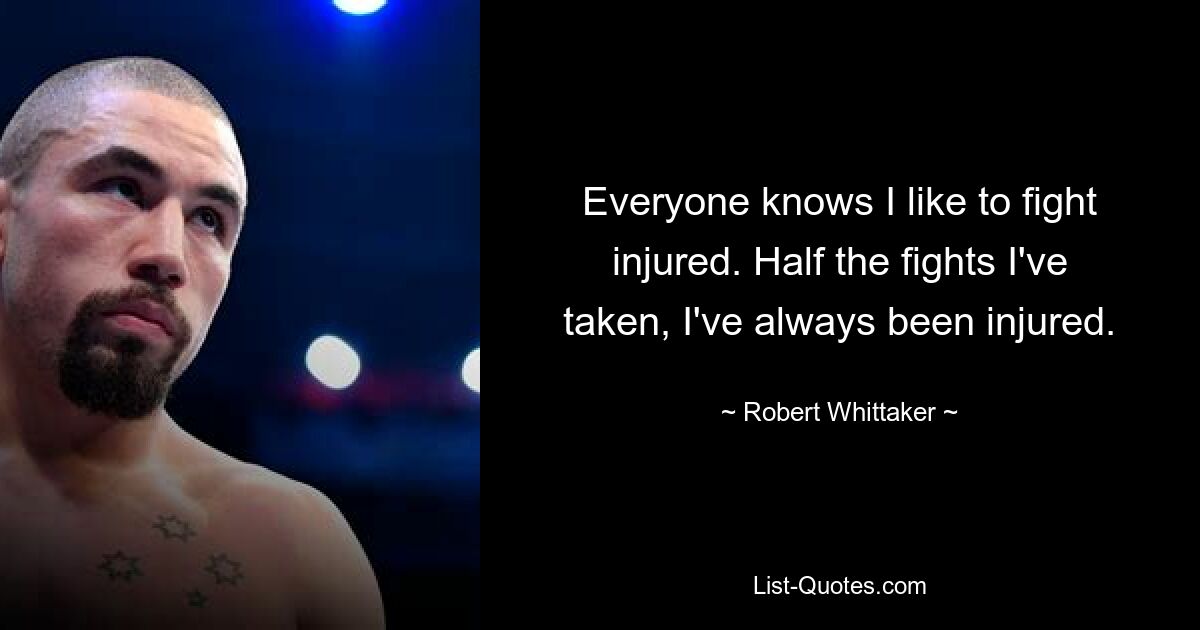 Everyone knows I like to fight injured. Half the fights I've taken, I've always been injured.

~ Robert Whittaker ~

List-Quotes.com